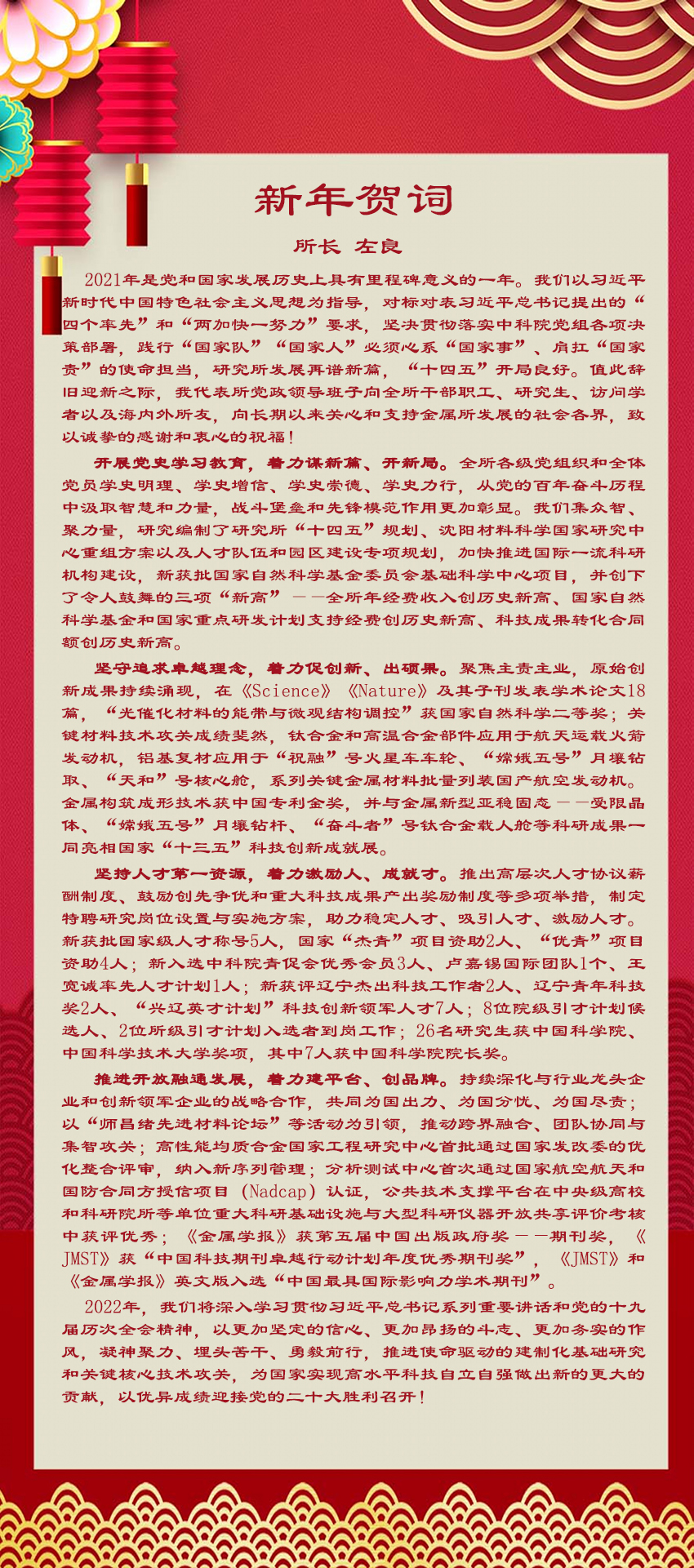 新年贺词

所长 左良

2021年是党和国家发展历史上具有里程碑意义的一年。我们以习近平新时代中国特色社会主义思想为指导，对标对表习近平总书记提出的“四个率先”和“两加快一努力”要求，坚决贯彻落实中科院党组各项决策部署，践行“国家队”“国家人”必须心系“国家事”、肩扛“国家责”的使命担当，研究所发展再谱新篇，“十四五”开局良好。值此辞旧迎新之际，我代表所党政领导班子向全所干部职工、研究生、访问学者以及海内外所友，向长期以来关心和支持金属所发展的社会各界，致以诚挚的感谢和衷心的祝福！

开展党史学习教育，着力谋新篇、开新局。全所各级党组织和全体党员学史明理、学史增信、学史崇德、学史力行，从党的百年奋斗历程中汲取智慧和力量，战斗堡垒和先锋模范作用更加彰显。我们集众智、聚力量，研究编制了研究所“十四五”规划、沈阳材料科学国家研究中心重组方案以及人才队伍和园区建设专项规划，加快推进国际一流科研机构建设，新获批国家自然科学基金委员会基础科学中心项目，并创下了令人鼓舞的三项“新高”——全所年经费收入创历史新高、国家自然科学基金和国家重点研发计划支持经费创历史新高、科技成果转化合同额创历史新高。

坚守追求卓越理念，着力促创新、出硕果。聚焦主责主业，原始创新成果持续涌现，在《Science》《Nature》及其子刊发表学术论文18篇，“光催化材料的能带与微观结构调控”获国家自然科学二等奖；关键材料技术攻关成绩斐然，钛合金和高温合金部件应用于航天运载火箭发动机，铝基复材应用于“祝融”号火星车车轮、“嫦娥五号”月壤钻取、“天和”号核心舱，系列关键金属材料批量列装国产航空发动机。金属构筑成形技术获中国专利金奖，并与金属新型亚稳固态——受限晶体、“嫦娥五号”月壤钻杆、“奋斗者”号钛合金载人舱等科研成果一同亮相国家“十三五”科技创新成就展。

坚持人才第一资源，着力激励人、成就才。推出高层次人才协议薪酬制度、鼓励创先争优和重大科技成果产出奖励制度等多项举措，制定特聘研究岗位设置与实施方案，助力稳定人才、吸引人才、激励人才。新获批国家级人才称号5人，国家“杰青”项目资助2人、“优青”项目资助4人；新入选中科院青促会优秀会员3人、卢嘉锡国际团队1个、王宽诚率先人才计划1人；新获评辽宁杰出科技工作者2人、辽宁青年科技奖2人、“兴辽英才计划”科技创新领军人才7人；8位院级引才计划候选人、2位所级引才计划入选者到岗工作；26名研究生获中国科学院、中国科学技术大学奖项，其中7人获中国科学院院长奖。

推进开放融通发展，着力建平台、创品牌。持续深化与行业龙头企业和创新领军企业的战略合作，共同为国出力、为国分忧、为国尽责；以“师昌绪先进材料论坛”等活动为引领，推动跨界融合、团队协同与集智攻关；高性能均质合金国家工程研究中心首批通过国家发改委的优化整合评审，纳入新序列管理；分析测试中心首次通过国家航空航天和国防合同方授信项目（Nadcap）认证，公共技术支撑平台在中央级高校和科研院所等单位重大科研基础设施与大型科研仪器开放共享评价考核中获评优秀；《金属学报》获第五届中国出版政府奖——期刊奖，《JMST》获“中国科技期刊卓越行动计划年度优秀期刊奖”，《JMST》和《金属学报》英文版入选“中国最具国际影响力学术期刊”。

2022年，我们将深入学习贯彻习近平总书记系列重要讲话和党的十九届历次全会精神，以更加坚定的信心、更加昂扬的斗志、更加务实的作风，凝神聚力、埋头苦干、勇毅前行，推进使命驱动的建制化基础研究和关键核心技术攻关，为国家实现高水平科技自立自强做出新的更大的贡献，以优异成绩迎接党的二十大胜利召开！